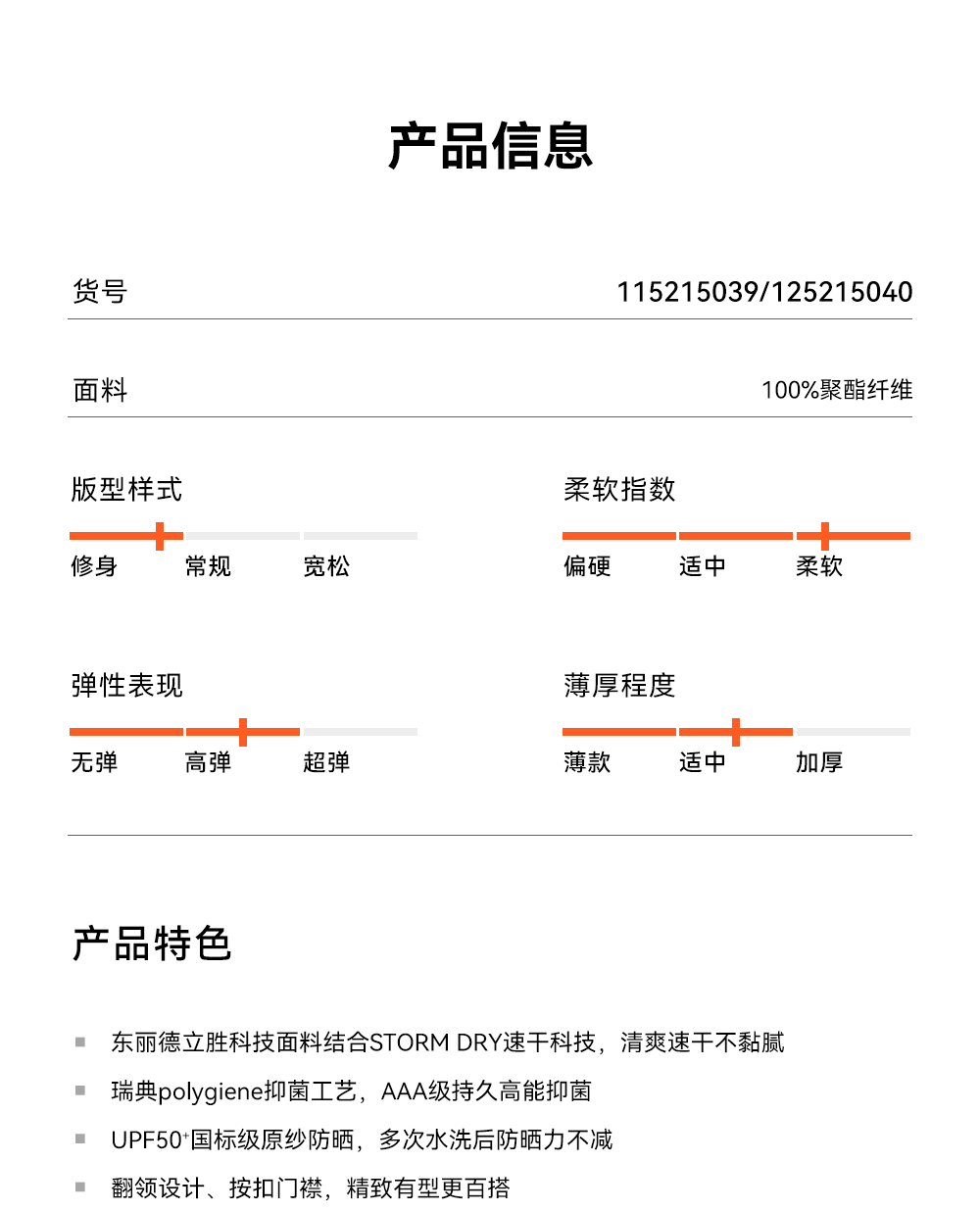 产品信息

货号 115215039/125215040

面料 100%聚酯纤维

版型样式

修身 常规 宽松

柔软指数

偏硬 适中 柔软

弹性表现

无弹 高弹 超弹

薄厚程度

薄款 适中 加厚

产品特色

东丽德立胜科技面料结合STORM DRY速干科技，清爽速干不黏腻

瑞典polygiene抑菌工艺，AAA级持久高能抑菌

UPF50⁺国标级原纱防晒，多次水洗后防晒力不减

翻领设计、按扣门襟，精致有型更百搭